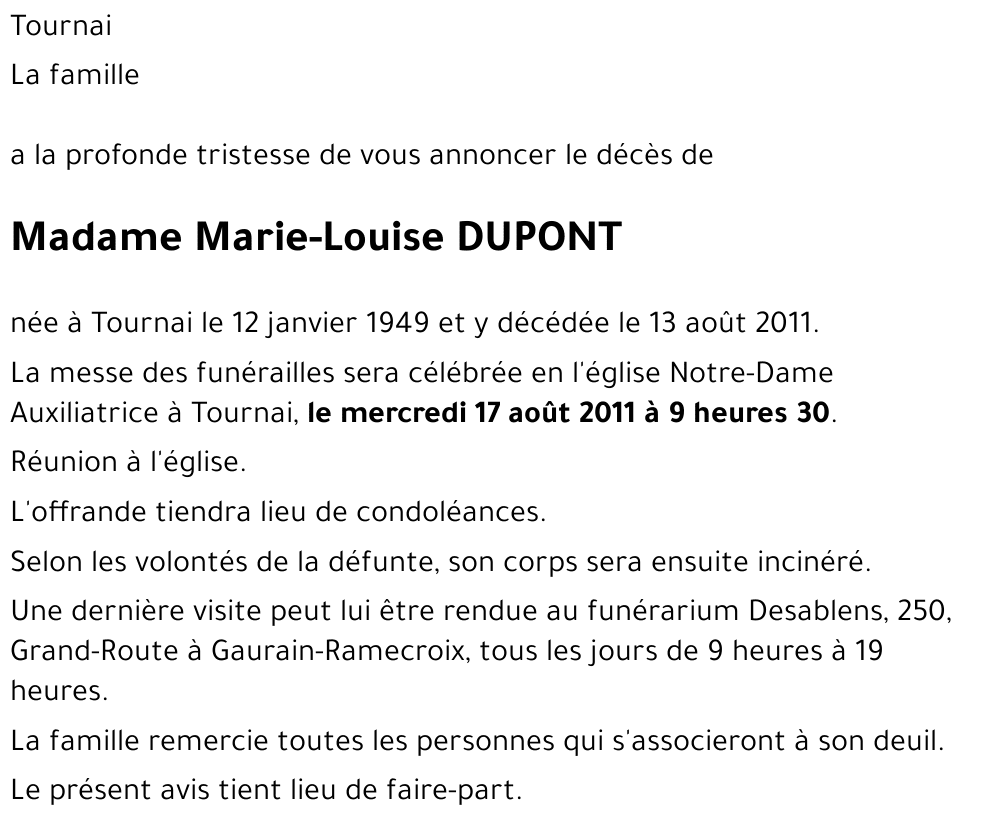 Tournai

La famille

a la profonde tristesse de vous annoncer le décès de

Madame Marie-Louise DUPONT

née à Tournai le 12 janvier 1949 et y décédée le 13 août 2011.

La messe des funérailles sera célébrée en l'église Notre-Dame Auxiliatrice à Tournai, le mercredi 17 août 2011 à 9 heures 30.

Réunion à l'église.

L'offrande tiendra lieu de condoléances.

Selon les volontés de la défunte, son corps sera ensuite incinéré.

Une dernière visite peut lui être rendue au funérarium Desablens, 250, Grand-Route à Gaurain-Ramecroix, tous les jours de 9 heures à 19 heures.

La famille remercie toutes les personnes qui s'associeront à son deuil.

Le présent avis tient lieu de faire-part.